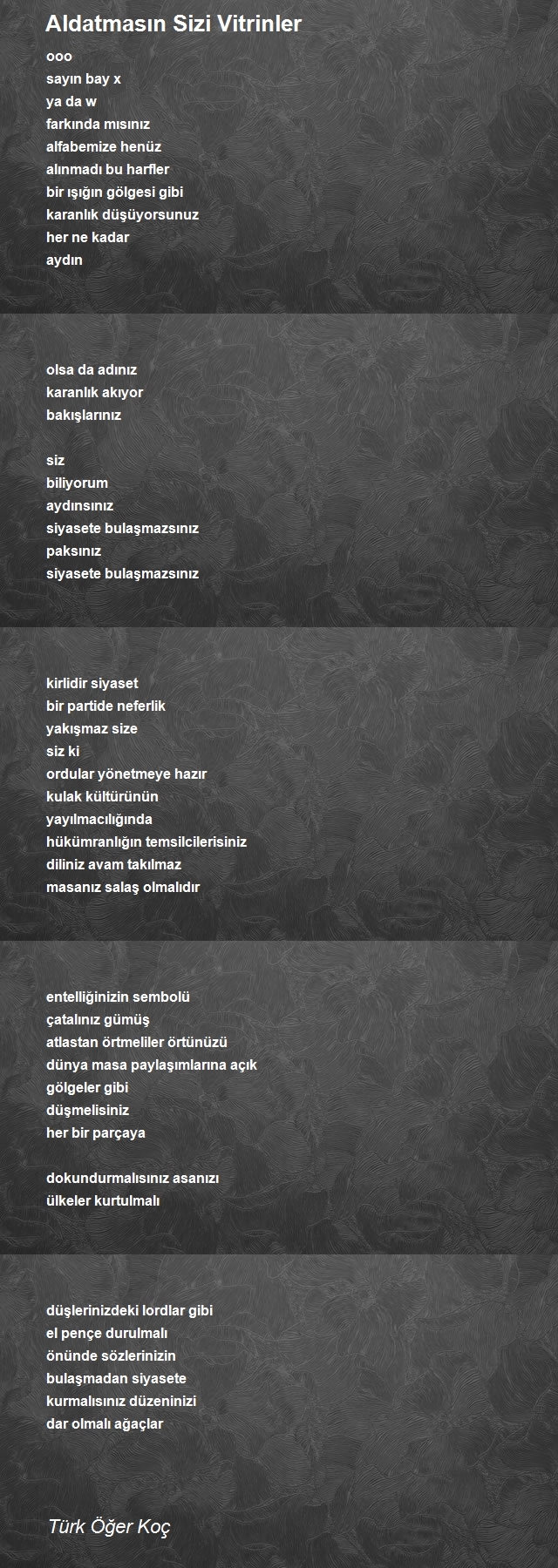 Aldatmasın Sizi Vitrinler

ooo
sayın bay x
ya da w
farkında mısınız
alfabemize henüz
alınmadı bu harfler
bir ışığın gölgesi gibi
karanlık düşüyorsunuz
her ne kadar
aydın

olsa da adınız
karanlık akıyor
bakışlarınız

siz
biliyorum
aydınsınız
siyasete bulaşmazsınız
paksınız
siyasete bulaşmazsınız

kirlidir siyaset
bir partide neferlik
yakışmaz size
siz ki
ordular yönetmeye hazır
kulak kültürünün
yayılmacılığında
hükümranlığın temsilcilerisiniz
diliniz avam takılmaz
masanız salaş olmalıdır

entelliğinizin sembolü
çatalınız gümüş
atlastan örtmeliler örtünüzü
dünya masa paylaşımlarına açık
gölgeler gibi
düşmelisiniz
her bir parçaya

dokundurmalısınız asanızı
ülkeler kurtulmalı

düşlerinizdeki lordlar gibi
el pençe durulmalı
önünde sözlerinizin
bulaşmadan siyasete
kurmalısınız düzeninizi
dar olmalı ağaçlar

Türk Öğer Koç